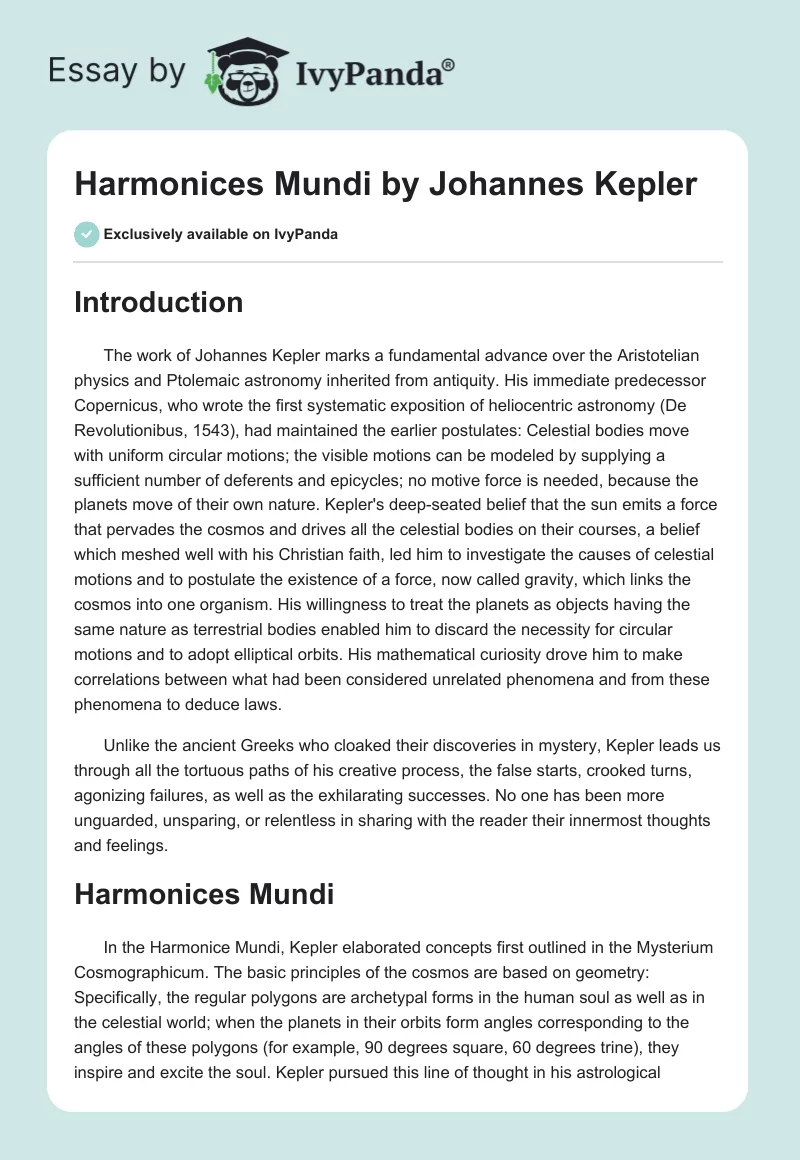 Essay by IvyPanda®

Harmonices Mundi by Johannes Kepler

Exclusively available on IvyPanda

Introduction

The work of Johannes Kepler marks a fundamental advance over the Aristotelian physics and Ptolemaic astronomy inherited from antiquity. His immediate predecessor Copernicus, who wrote the first systematic exposition of heliocentric astronomy (De Revolutionibus, 1543), had maintained the earlier postulates: Celestial bodies move with uniform circular motions; the visible motions can be modeled by supplying a sufficient number of deferents and epicycles; no motive force is needed, because the planets move of their own nature. Kepler's deep-seated belief that the sun emits a force that pervades the cosmos and drives all the celestial bodies on their courses, a belief which meshed well with his Christian faith, led him to investigate the causes of celestial motions and to postulate the existence of a force, now called gravity, which links the cosmos into one organism. His willingness to treat the planets as objects having the same nature as terrestrial bodies enabled him to discard the necessity for circular motions and to adopt elliptical orbits. His mathematical curiosity drove him to make correlations between what had been considered unrelated phenomena and from these phenomena to deduce laws.

Unlike the ancient Greeks who cloaked their discoveries in mystery, Kepler leads us through all the tortuous paths of his creative process, the false starts, crooked turns, agonizing failures, as well as the exhilarating successes. No one has been more unguarded, unsparing, or relentless in sharing with the reader their innermost thoughts and feelings.

Harmonices Mundi

In the Harmonice Mundi, Kepler elaborated concepts first outlined in the Mysterium Cosmographicum. The basic principles of the cosmos are based on geometry: Specifically, the regular polygons are archetypal forms in the human soul as well as in the celestial world; when the planets in their orbits form angles corresponding to the angles of these polygons (for example, 90 degrees square, 60 degrees trine), they inspire and excite the soul. Kepler pursued this line of thought in his astrological